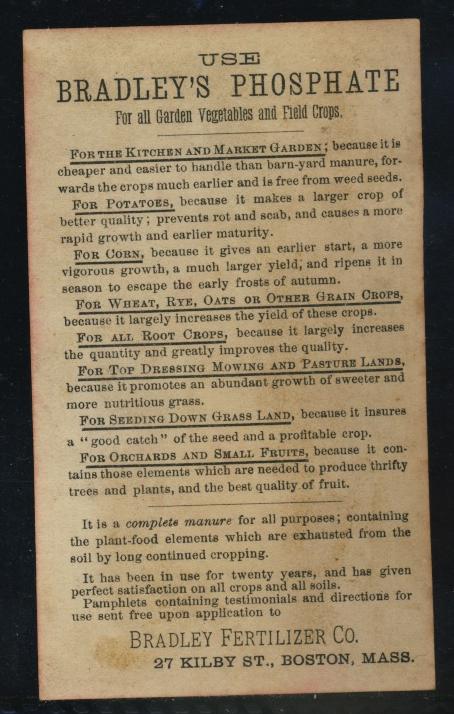 USE
BRADLEY'S PHOSPHATE
For all Garden Vegetables and Field Crops.

FOR THE KITCHEN AND MARKET GARDEN; because it is cheaper and easier to handle than barn-yard manure, forwards the crops much earlier and is free from weed seeds.

FOR POTATOES, because it makes a larger crop of better quality; prevents rot and scab, and causes a more rapid growth and earlier maturity.

FOR CORN, because it gives an earlier start, a more vigorous growth, a much larger yield, and ripens it in season to escape the early frosts of autumn.

FOR WHEAT, RYE, OATS OR OTHER GRAIN CROPS, because it largely increases the yield of these crops.

FOR ALL ROOT CROPS, because it largely increases the quantity and greatly improves the quality.

FOR TOP DRESSING MOWING AND PASTURE LANDS, because it promotes an abundant growth of sweeter and more nutritious grass.

FOR SEEDING DOWN GRASS LAND, because it insures a "good catch" of the seed and a profitable crop.

FOR ORCHARDS AND SMALL FRUITS, because it contains those elements which are needed to produce thrifty trees and plants, and the best quality of fruit.

It is a complete manure for all purposes; containing the plant-food elements which are exhausted from the soil by long continued cropping.

It has been in use for twenty years, and has given perfect satisfaction on all crops and all soils.

Pamphlets containing testimonials and directions for use sent free upon application to

BRADLEY FERTILIZER CO.
27 KILBY ST., BOSTON, MASS.